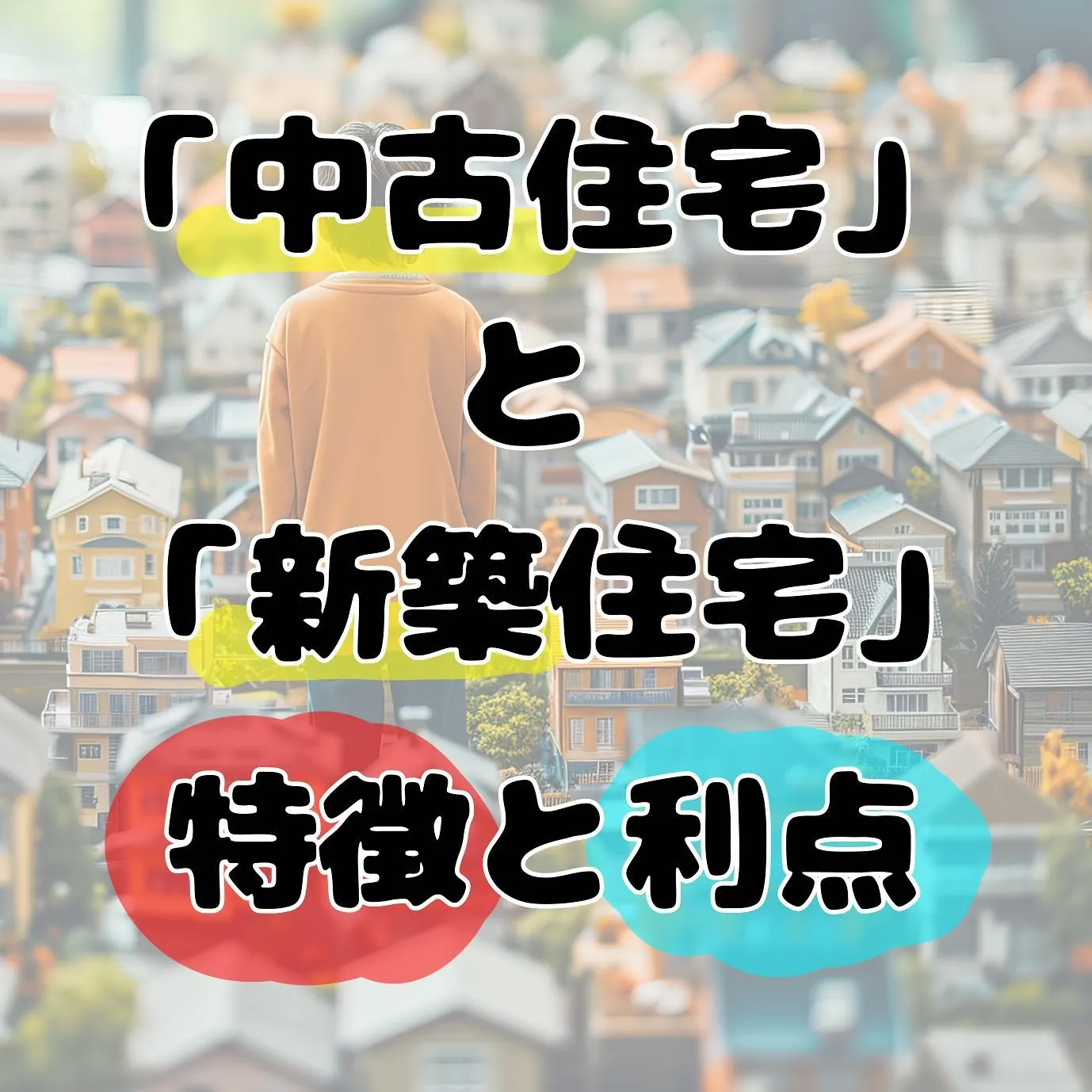 「中古住宅」
と
「新築住宅」
特徴と利点